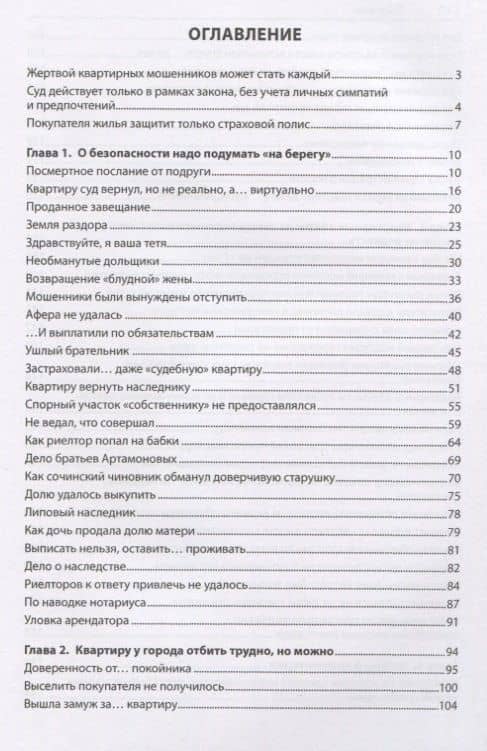 ОГЛАВЛЕНИЕ

Жертвой квартирных мошенников может стать каждый 3
Суд действует только в рамках закона, без учета личных симпатий и предпочтений 4
Покупателя жилья защитит только страховой полис 7

Глава 1. О безопасности надо подумать «на берегу» 10
Посмертное послание от подруги 10
Квартиру суд вернул, но не реально, а… виртуально 16
Проданное завещание 20
Земля раздора 23
Здравствуйте, я ваша тетя 25
Необманутые дольщики 30
Возвращение «блудной» жены 33
Мошенники были вынуждены отступить 36
Афера не удалась 40
…И выплатили по обязательствам 42
Ушлый брательник 45
Застраховали… даже «судебную» квартиру 48
Квартиру вернуть наследнику 51
Спорный участок «собственнику» не предоставлялся 55
Не ведал, что совершал 59
Как риелтор попал на бабки 64
Дело братьев Артамоновых 69
Как сочинский чиновник обманул доверчивую старушку 70
Долю удалось выкупить 75
Липовый наследник 78
Как дочь продала долю матери 79
Выписать нельзя, оставить… проживать 81
Дело о наследстве 82
Риелторов к ответу привлечь не удалось 84
По наводке нотариуса 87
Уловка арендатора 91

Глава 2. Квартиру у города отбить трудно, но можно 94
Доверенность от… покойника 95
Выселить покупателя не получилось 100
Вышла замуж за… квартиру 104